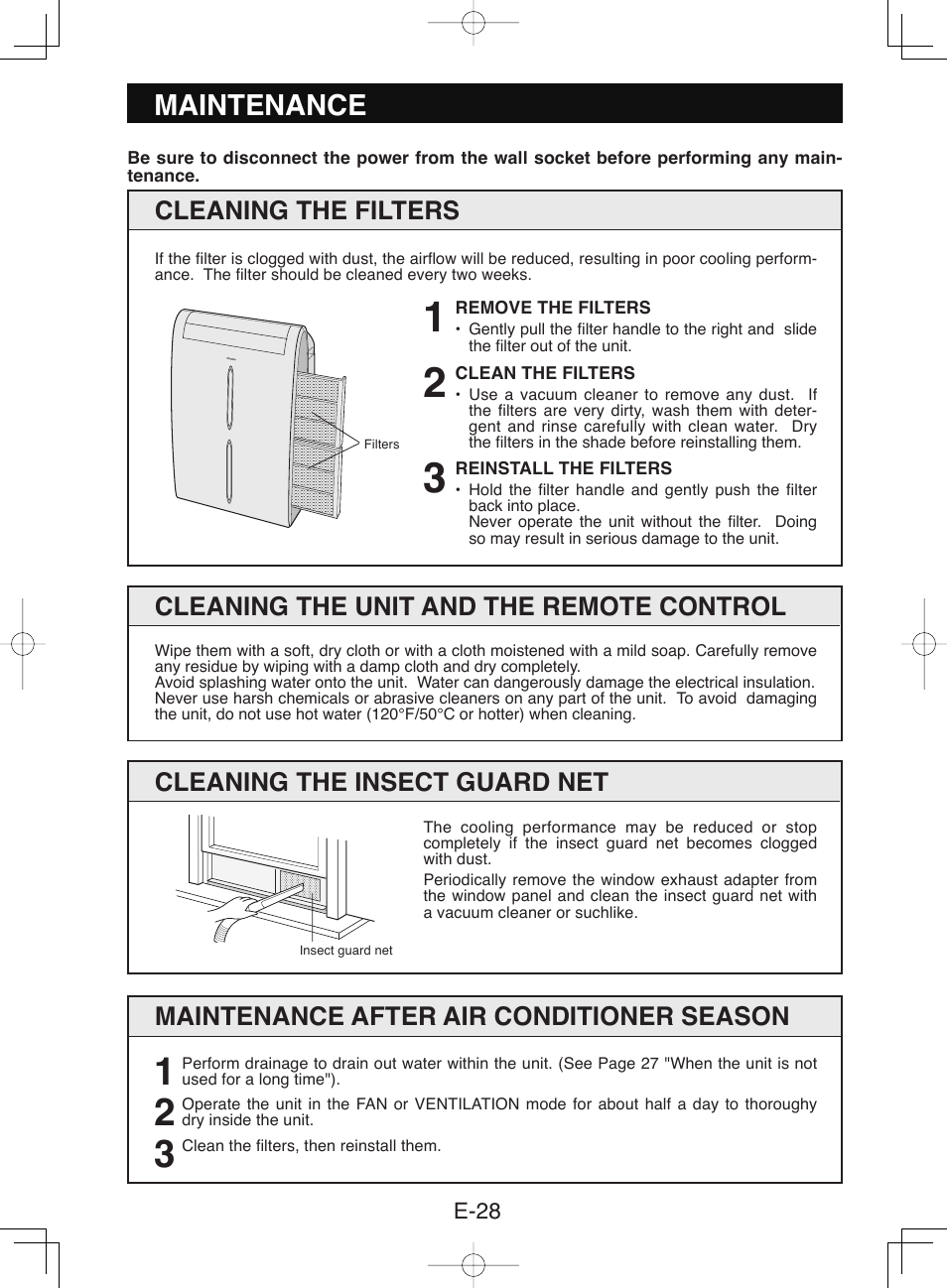 MAINTENANCE

Be sure to disconnect the power from the wall socket before performing any maintenance.

CLEANING THE FILTERS

If the filter is clogged with dust, the airflow will be reduced, resulting in poor cooling performance. The filter should be cleaned every two weeks.

Filters

1 REMOVE THE FILTERS
• Gently pull the filter handle to the right and slide the filter out of the unit.

2 CLEAN THE FILTERS
• Use a vacuum cleaner to remove any dust. If the filters are very dirty, wash them with detergent and rinse carefully with clean water. Dry the filters in the shade before reinstalling them.

3 REINSTALL THE FILTERS
• Hold the filter handle and gently push the filter back into place.
Never operate the unit without the filter. Doing so may result in serious damage to the unit.

CLEANING THE UNIT AND THE REMOTE CONTROL

Wipe them with a soft, dry cloth or with a cloth moistened with a mild soap. Carefully remove any residue by wiping with a damp cloth and dry completely.
Avoid splashing water onto the unit. Water can dangerously damage the electrical insulation. Never use harsh chemicals or abrasive cleaners on any part of the unit. To avoid damaging the unit, do not use hot water (120°F/50°C or hotter) when cleaning.

CLEANING THE INSECT GUARD NET

Insect guard net

The cooling performance may be reduced or stop completely if the insect guard net becomes clogged with dust.

Periodically remove the window exhaust adapter from the window panel and clean the insect guard net with a vacuum cleaner or suchlike.

MAINTENANCE AFTER AIR CONDITIONER SEASON

1 Perform drainage to drain out water within the unit. (See Page 27 "When the unit is not used for a long time").

2 Operate the unit in the FAN or VENTILATION mode for about half a day to thoroughy dry inside the unit.

3 Clean the filters, then reinstall them.

E-28